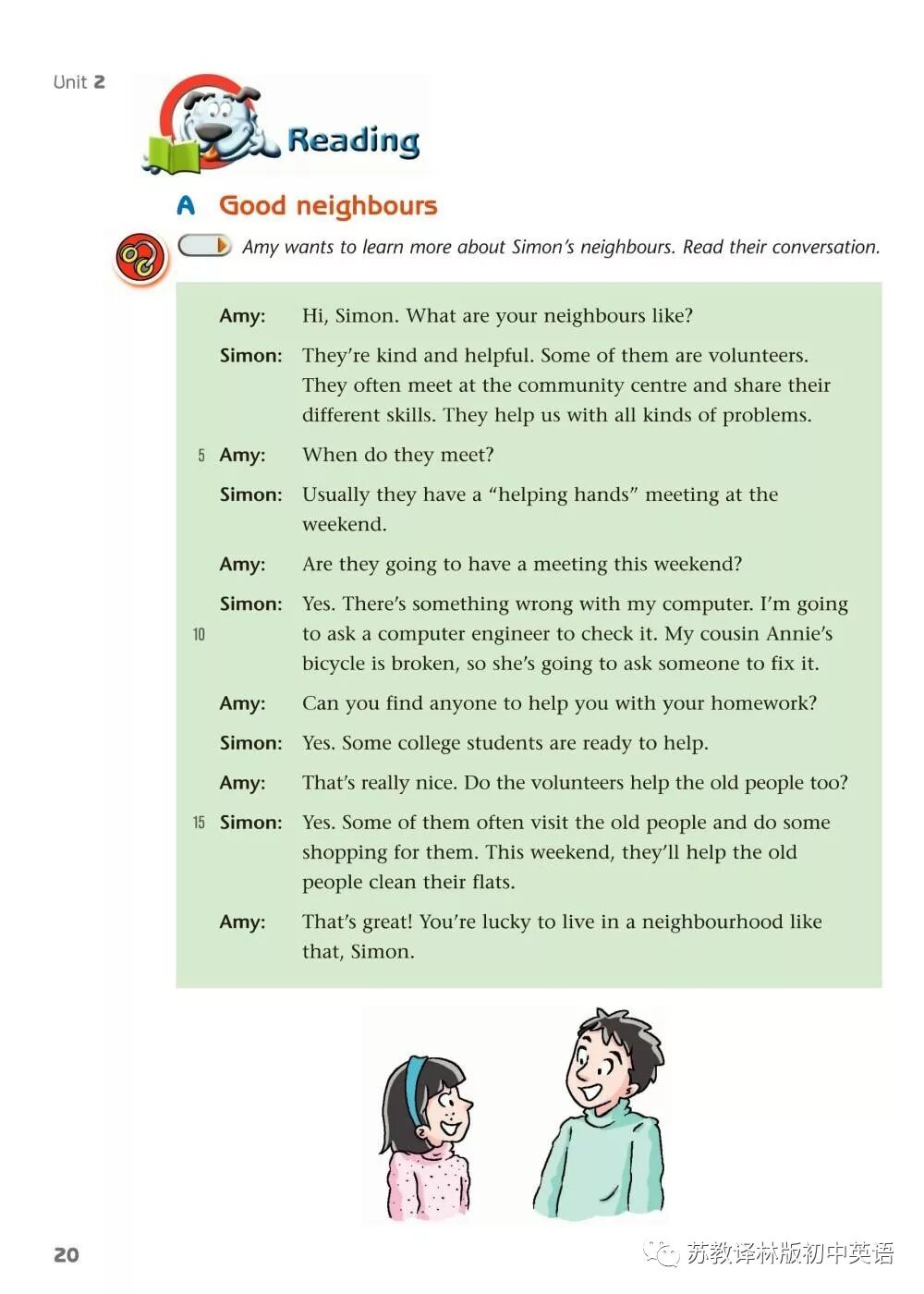 Unit 2

Reading

A Good neighbours

Amy wants to learn more about Simon's neighbours. Read their conversation.

Amy: Hi, Simon. What are your neighbours like?

Simon: They're kind and helpful. Some of them are volunteers. They often meet at the community centre and share their different skills. They help us with all kinds of problems.

5 Amy: When do they meet?

Simon: Usually they have a "helping hands" meeting at the weekend.

Amy: Are they going to have a meeting this weekend?

Simon: Yes. There's something wrong with my computer. I'm going 10 to ask a computer engineer to check it. My cousin Annie's bicycle is broken, so she's going to ask someone to fix it.

Amy: Can you find anyone to help you with your homework?

Simon: Yes. Some college students are ready to help.

Amy: That's really nice. Do the volunteers help the old people too?

15 Simon: Yes. Some of them often visit the old people and do some shopping for them. This weekend, they'll help the old people clean their flats.

Amy: That's great! You're lucky to live in a neighbourhood like that, Simon.

20

苏教译林版初中英语